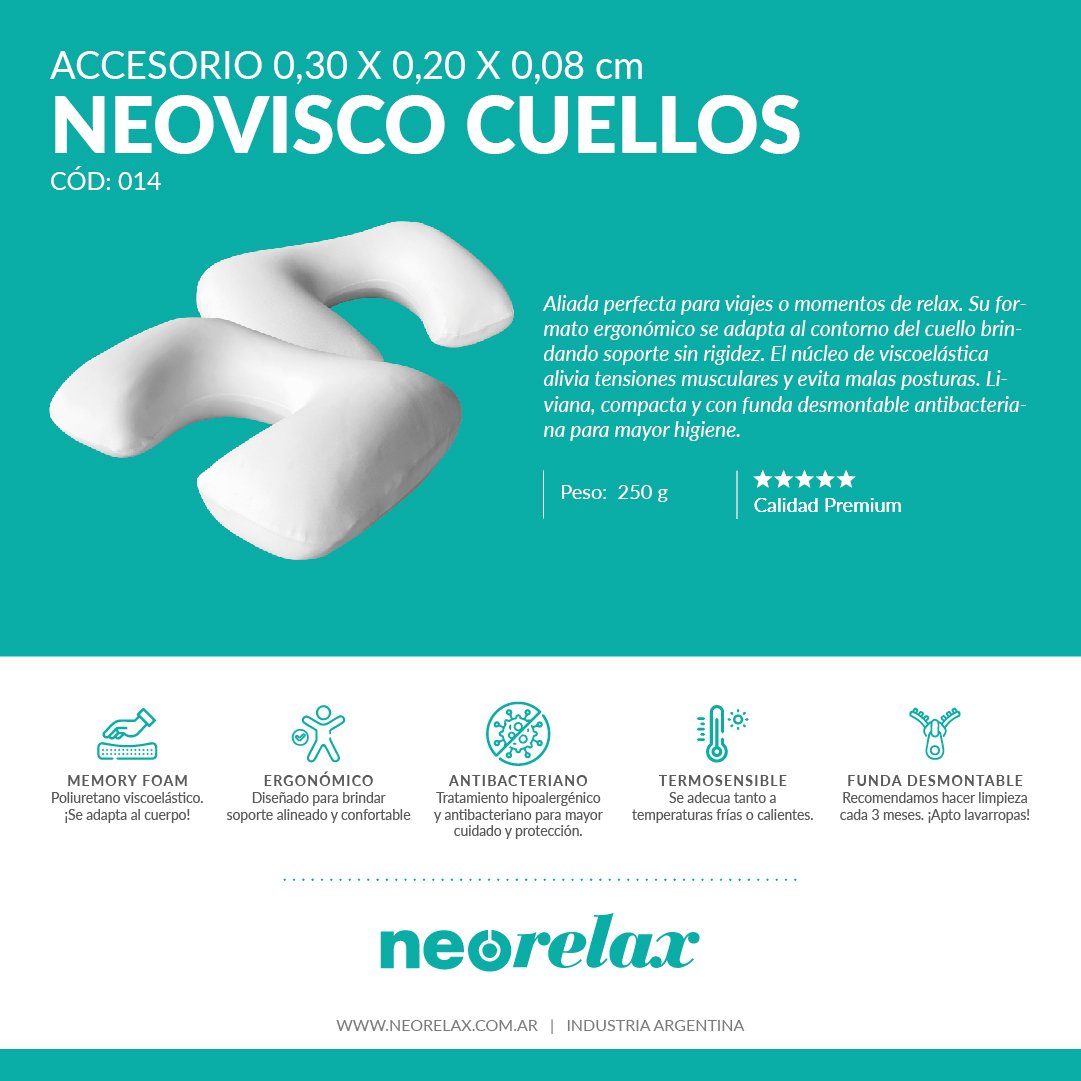 ACCESORIO 0,30 X 0,20 X 0,08 cm
NEOVISCO CUELLOS
CÓD: 014

Aliada perfecta para viajes o momentos de relax. Su formato ergonómico se adapta al contorno del cuello brindando soporte sin rigidez. El núcleo de viscoelástica alivia tensiones musculares y evita malas posturas. Liviana, compacta y con funda desmontable antibacteriana para mayor higiene.

Peso: 250 g

★★★★★
Calidad Premium

MEMORY FOAM
Poliuretano viscoelástico. ¡Se adapta al cuerpo!

ERGONÓMICO
Diseñado para brindar soporte alineado y confortable

ANTIBACTERIANO
Tratamiento hipoalergénico y antibacteriano para mayor cuidado y protección.

TERMOSENSIBLE
Se adecua tanto a temperaturas frías o calientes.

FUNDA DESMONTABLE
Recomendamos hacer limpieza cada 3 meses. ¡Apto lavarropas!

neorelax

WWW.NEORELAX.COM.AR | INDUSTRIA ARGENTINA